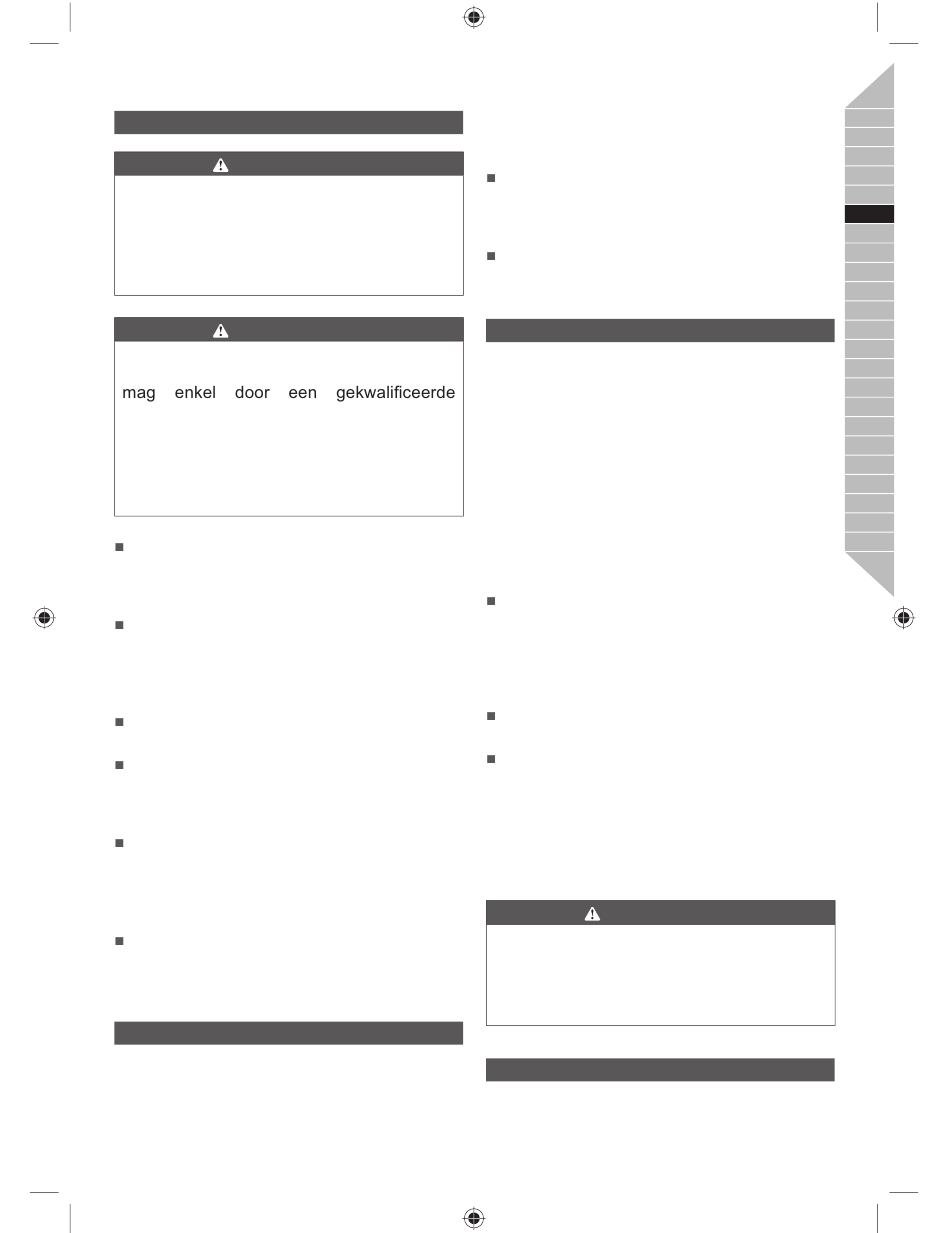 mag enkel door een gekwalificeerde